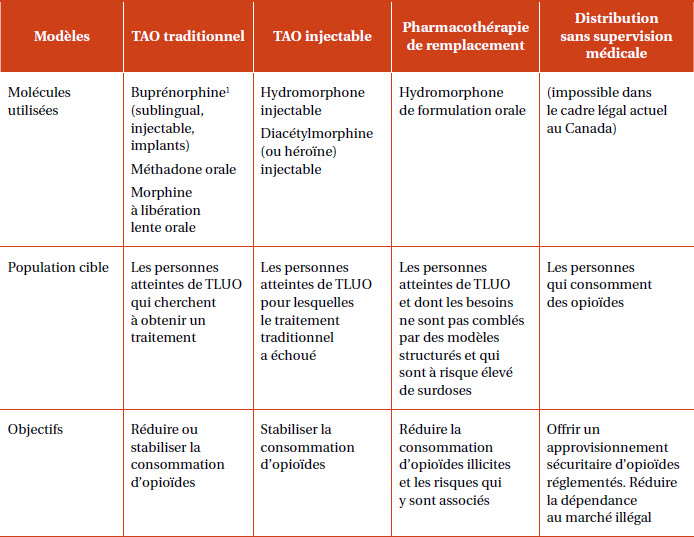 | Modèles | TAO traditionnel | TAO injectable | Pharmacothérapie de remplacement | Distribution sans supervision médicale |
|---|---|---|---|---|
| Molécules utilisées | Buprénorphine$^1$ (sublingual, injectable, implants) Méthadone orale Morphine à libération lente orale | Hydromorphone injectable Diacétylmorphine (ou héroïne) injectable | Hydromorphone de formulation orale | (impossible dans le cadre légal actuel au Canada) |
| Population cible | Les personnes atteintes de TLUO qui cherchent à obtenir un traitement | Les personnes atteintes de TLUO pour lesquelles le traitement traditionnel a échoué | Les personnes atteintes de TLUO et dont les besoins ne sont pas comblés par des modèles structurés et qui sont à risque élevé de surdoses | Les personnes qui consomment des opioïdes |
| Objectifs | Réduire ou stabiliser la consommation d'opioïdes | Stabiliser la consommation d'opioïdes | Réduire la consommation d'opioïdes illicites et les risques qui y sont associés | Offrir un approvisionnement sécuritaire d'opioïdes réglementés. Réduire la dépendance au marché illégal |